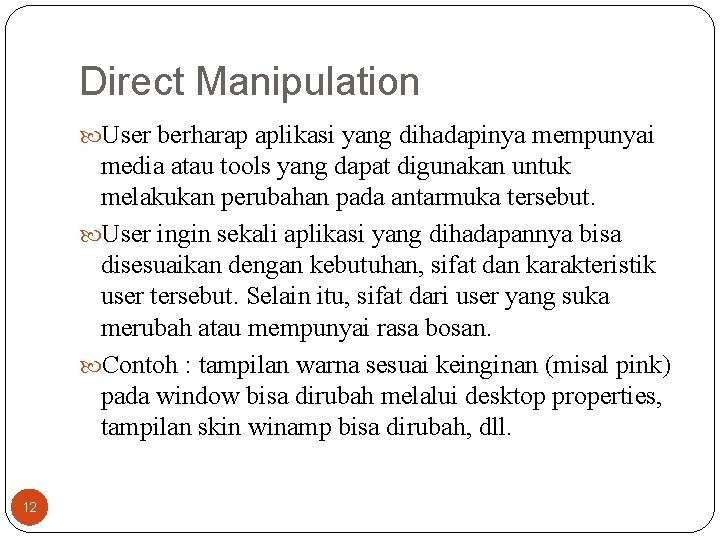 Direct Manipulation

User berharap aplikasi yang dihadapinya mempunyai media atau tools yang dapat digunakan untuk melakukan perubahan pada antarmuka tersebut.

User ingin sekali aplikasi yang dihadapannya bisa disesuaikan dengan kebutuhan, sifat dan karakteristik user tersebut. Selain itu, sifat dari user yang suka merubah atau mempunyai rasa bosan.

Contoh : tampilan warna sesuai keinginan (misal pink) pada window bisa dirubah melalui desktop properties, tampilan skin winamp bisa dirubah, dll.

12